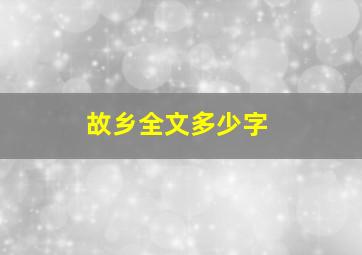 故乡全文多少字